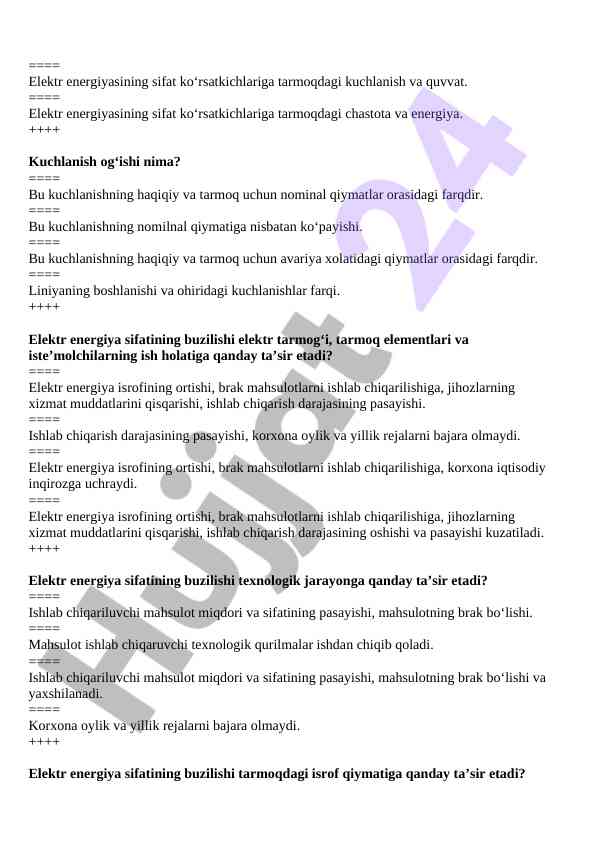 ====
Elektr energiyasining sifat ko‘rsatkichlariga tarmoqdagi kuchlanish va quvvat.
====
Elektr energiyasining sifat ko‘rsatkichlariga tarmoqdagi chastota va energiya.
++++

Kuchlanish og‘ishi nima?
====
Bu kuchlanishning haqiqiy va tarmoq uchun nominal qiymatlar orasidagi farqdir.
====
Bu kuchlanishning nomilnal qiymatiga nisbatan ko‘payishi.
====
Bu kuchlanishning haqiqiy va tarmoq uchun avariya xolatidagi qiymatlar orasidagi farqdir.
====
Liniyaning boshlanishi va ohiridagi kuchlanishlar farqi.
++++

Elektr energiya sifatining buzilishi elektr tarmog‘i, tarmoq elementlari va iste’molchilarning ish holatiga qanday ta’sir etadi?
====
Elektr energiya isrofining ortishi, brak mahsulotlarni ishlab chiqarilishiga, jihozlarning xizmat muddatlarini qisqarishi, ishlab chiqarish darajasining pasayishi.
====
Ishlab chiqarish darajasining pasayishi, korxona oylik va yillik rejalarni bajara olmaydi.
====
Elektr energiya isrofining ortishi, brak mahsulotlarni ishlab chiqarilishiga, korxona iqtisodiy inqirozga uchraydi.
====
Elektr energiya isrofining ortishi, brak mahsulotlarni ishlab chiqarilishiga, jihozlarning xizmat muddatlarini qisqarishi, ishlab chiqarish darajasining oshishi va pasayishi kuzatiladi.
++++

Elektr energiya sifatining buzilishi texnologik jarayonga qanday ta’sir etadi?
====
Ishlab chiqariluvchi mahsulot miqdori va sifatining pasayishi, mahsulotning brak bo‘lishi.
====
Mahsulot ishlab chiqaruvchi texnologik qurilmalar ishdan chiqib qoladi.
====
Ishlab chiqariluvchi mahsulot miqdori va sifatining pasayishi, mahsulotning brak bo‘lishi va yaxshilanadi.
====
Korxona oylik va yillik rejalarni bajara olmaydi.
++++

Elektr energiya sifatining buzilishi tarmoqdagi isrof qiymatiga qanday ta’sir etadi?

Hujjat 24